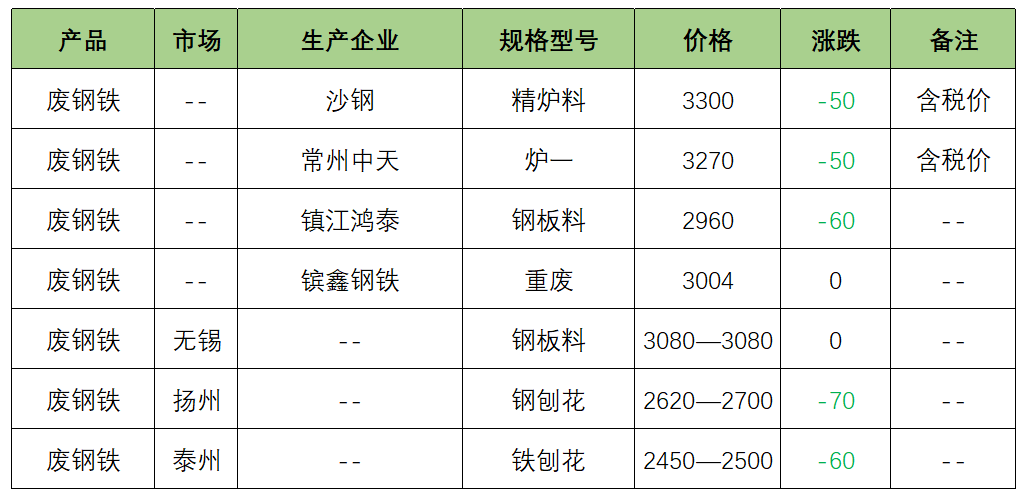 | 产品 | 市场 | 生产企业 | 规格型号 | 价格 | 涨跌 | 备注 |
|---|---|---|---|---|---|---|
| 废钢铁 | -- | 沙钢 | 精炉料 | 3300 | -50 | 含税价 |
| 废钢铁 | -- | 常州中天 | 炉一 | 3270 | -50 | 含税价 |
| 废钢铁 | -- | 镇江鸿泰 | 钢板料 | 2960 | -60 | -- |
| 废钢铁 | -- | 镔鑫钢铁 | 重废 | 3004 | 0 | -- |
| 废钢铁 | 无锡 | -- | 钢板料 | 3080—3080 | 0 | -- |
| 废钢铁 | 扬州 | -- | 钢刨花 | 2620—2700 | -70 | -- |
| 废钢铁 | 泰州 | -- | 铁刨花 | 2450—2500 | -60 | -- |